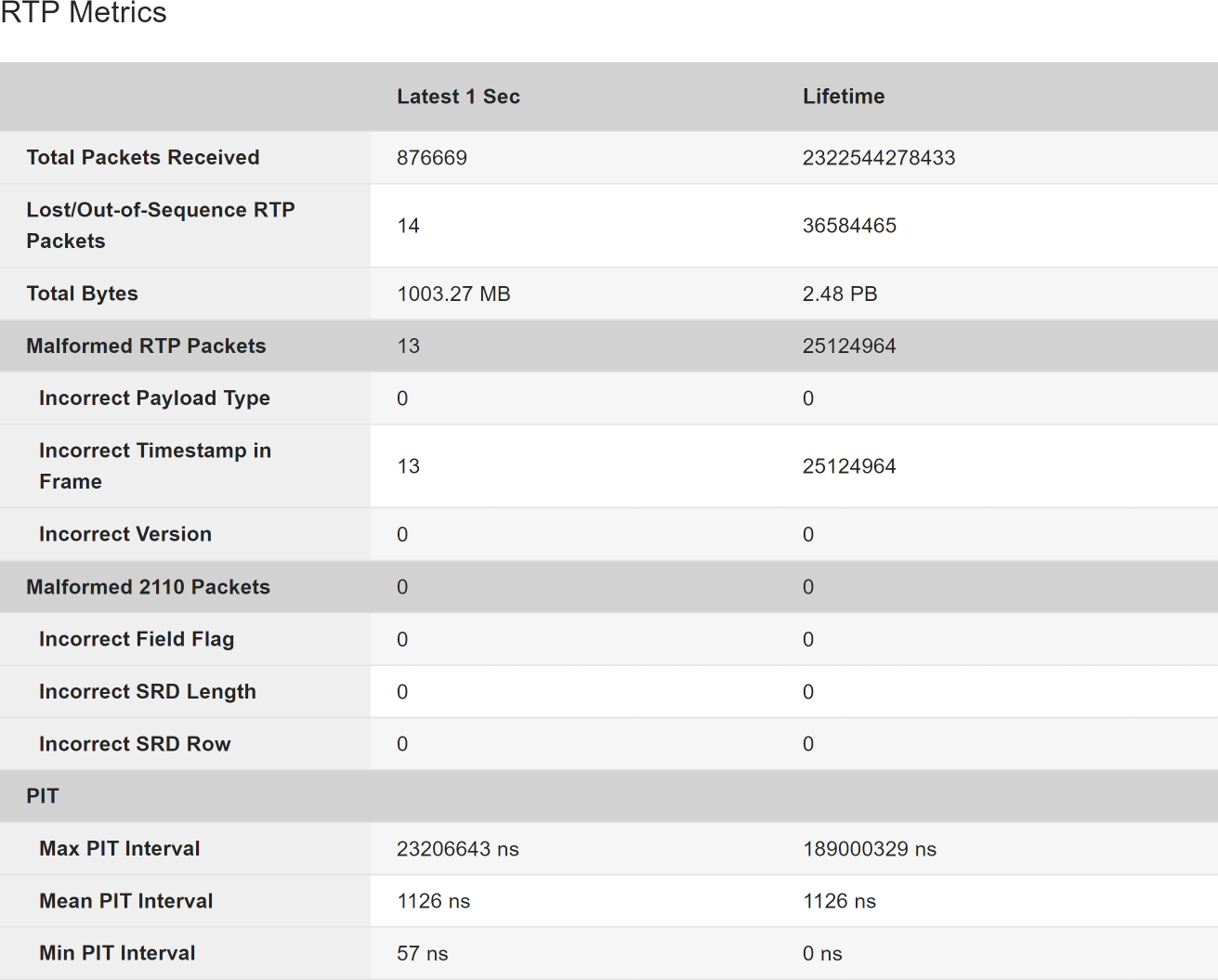 RTP Metrics

| | Latest 1 Sec | Lifetime |
|---|---|---|
| Total Packets Received | 876669 | 2322544278433 |
| Lost/Out-of-Sequence RTP Packets | 14 | 36584465 |
| Total Bytes | 1003.27 MB | 2.48 PB |
| Malformed RTP Packets | 13 | 25124964 |
| Incorrect Payload Type | 0 | 0 |
| Incorrect Timestamp in Frame | 13 | 25124964 |
| Incorrect Version | 0 | 0 |
| Malformed 2110 Packets | 0 | 0 |
| Incorrect Field Flag | 0 | 0 |
| Incorrect SRD Length | 0 | 0 |
| Incorrect SRD Row | 0 | 0 |
| PIT | | |
| Max PIT Interval | 23206643 ns | 189000329 ns |
| Mean PIT Interval | 1126 ns | 1126 ns |
| Min PIT Interval | 57 ns | 0 ns |